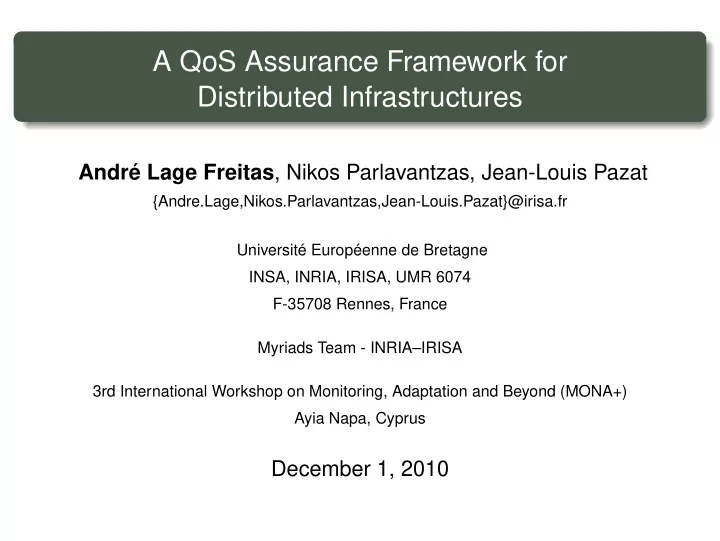 A QoS Assurance Framework for Distributed Infrastructures

André Lage Freitas, Nikos Parlavantzas, Jean-Louis Pazat

{Andre.Lage,Nikos.Parlavantzas,Jean-Louis.Pazat}@irisa.fr

Université Européenne de Bretagne

INSA, INRIA, IRISA, UMR 6074

F-35708 Rennes, France

Myriads Team - INRIA–IRISA

3rd International Workshop on Monitoring, Adaptation and Beyond (MONA+)

Ayia Napa, Cyprus

December 1, 2010